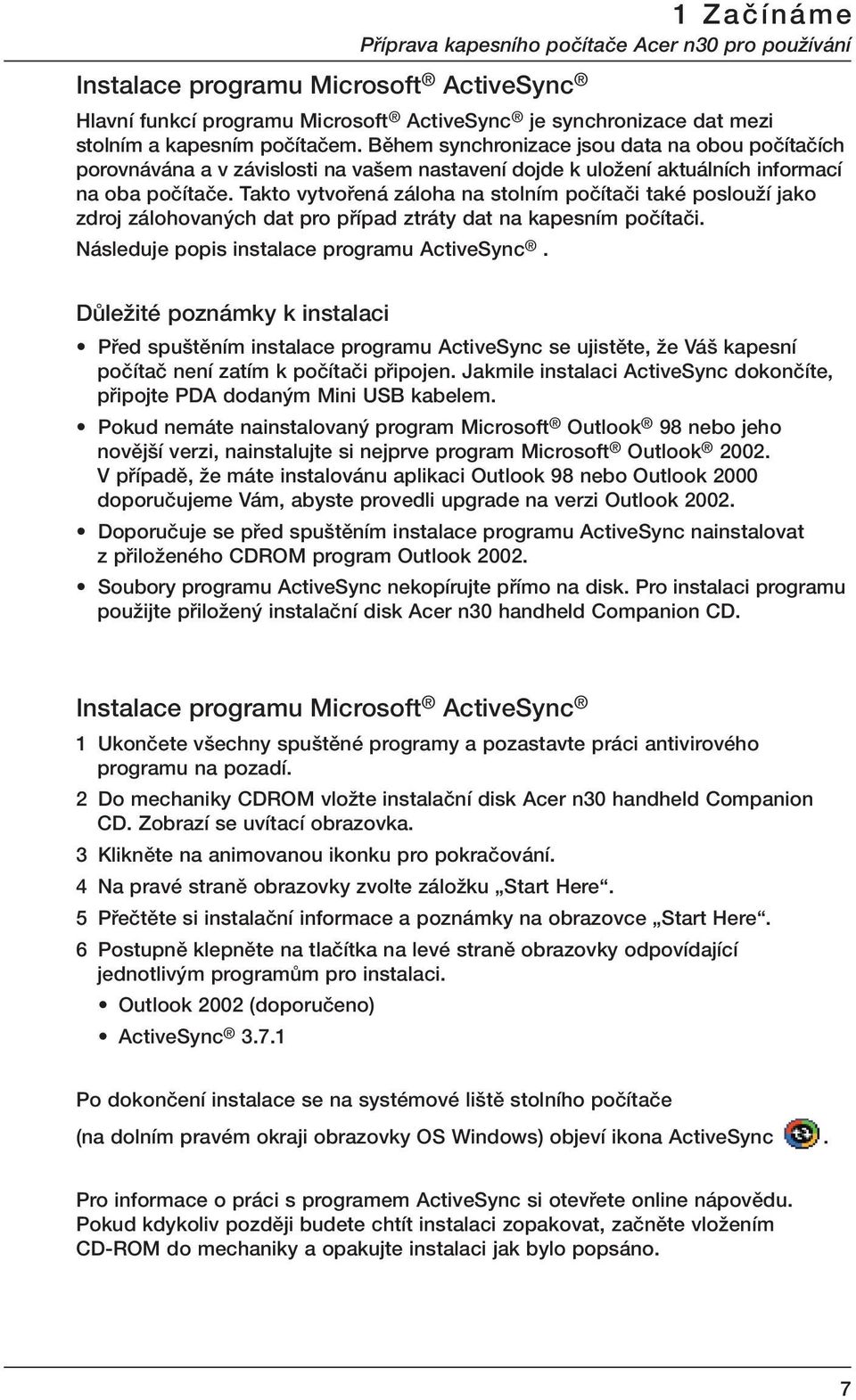 1 Začínáme
Příprava kapesního počítače Acer n30 pro používání

Instalace programu Microsoft® ActiveSync®

Hlavní funkcí programu Microsoft® ActiveSync® je synchronizace dat mezi stolním a kapesním počítačem. Během synchronizace jsou data na obou počítačích porovnávána a v závislosti na vašem nastavení dojde k uložení aktuálních informací na oba počítače. Takto vytvořená záloha na stolním počítači také poslouží jako zdroj zálohovaných dat pro případ ztráty dat na kapesním počítači.

Následuje popis instalace programu ActiveSync®.

Důležité poznámky k instalaci

• Před spuštěním instalace programu ActiveSync se ujistěte, že Váš kapesní počítač není zatím k počítači připojen. Jakmile instalaci ActiveSync dokončíte, připojte PDA dodaným Mini USB kabelem.

• Pokud nemáte nainstalovaný program Microsoft® Outlook® 98 nebo jeho novější verzi, nainstalujte si nejprve program Microsoft® Outlook® 2002. V případě, že máte instalovánu aplikaci Outlook 98 nebo Outlook 2000 doporučujeme Vám, abyste provedli upgrade na verzi Outlook 2002.

• Doporučuje se před spuštěním instalace programu ActiveSync nainstalovat z přiloženého CDROM program Outlook 2002.

• Soubory programu ActiveSync nekopírujte přímo na disk. Pro instalaci programu použijte přiložený instalační disk Acer n30 handheld Companion CD.

Instalace programu Microsoft® ActiveSync®

1 Ukončete všechny spuštěné programy a pozastavte práci antivirového programu na pozadí.

2 Do mechaniky CDROM vložte instalační disk Acer n30 handheld Companion CD. Zobrazí se uvítací obrazovka.

3 Klikněte na animovanou ikonku pro pokračování.

4 Na pravé straně obrazovky zvolte záložku „Start Here“.

5 Přečtěte si instalační informace a poznámky na obrazovce „Start Here“.

6 Postupně klepněte na tlačítka na levé straně obrazovky odpovídající jednotlivým programům pro instalaci.

• Outlook 2002 (doporučeno)

• ActiveSync® 3.7.1

Po dokončení instalace se na systémové liště stolního počítače

(na dolním pravém okraji obrazovky OS Windows) objeví ikona ActiveSync .

Pro informace o práci s programem ActiveSync si otevřete online nápovědu. Pokud kdykoliv později budete chtít instalaci zopakovat, začněte vložením CD-ROM do mechaniky a opakujte instalaci jak bylo popsáno.

7